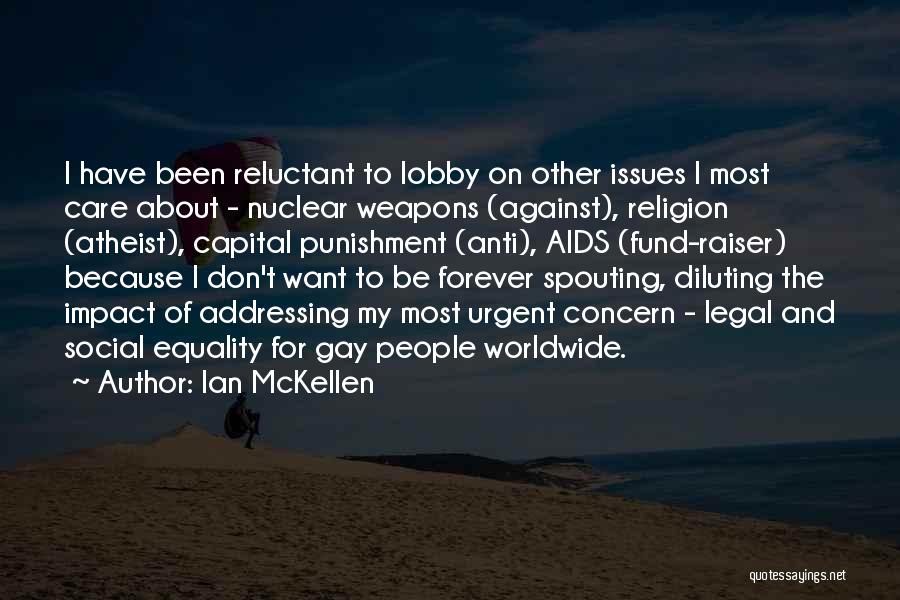 I have been reluctant to lobby on other issues I most care about - nuclear weapons (against), religion (atheist), capital punishment (anti), AIDS (fund-raiser) because I don't want to be forever spouting, diluting the impact of addressing my most urgent concern - legal and social equality for gay people worldwide.

~ Author: Ian McKellen

quotessayings.net